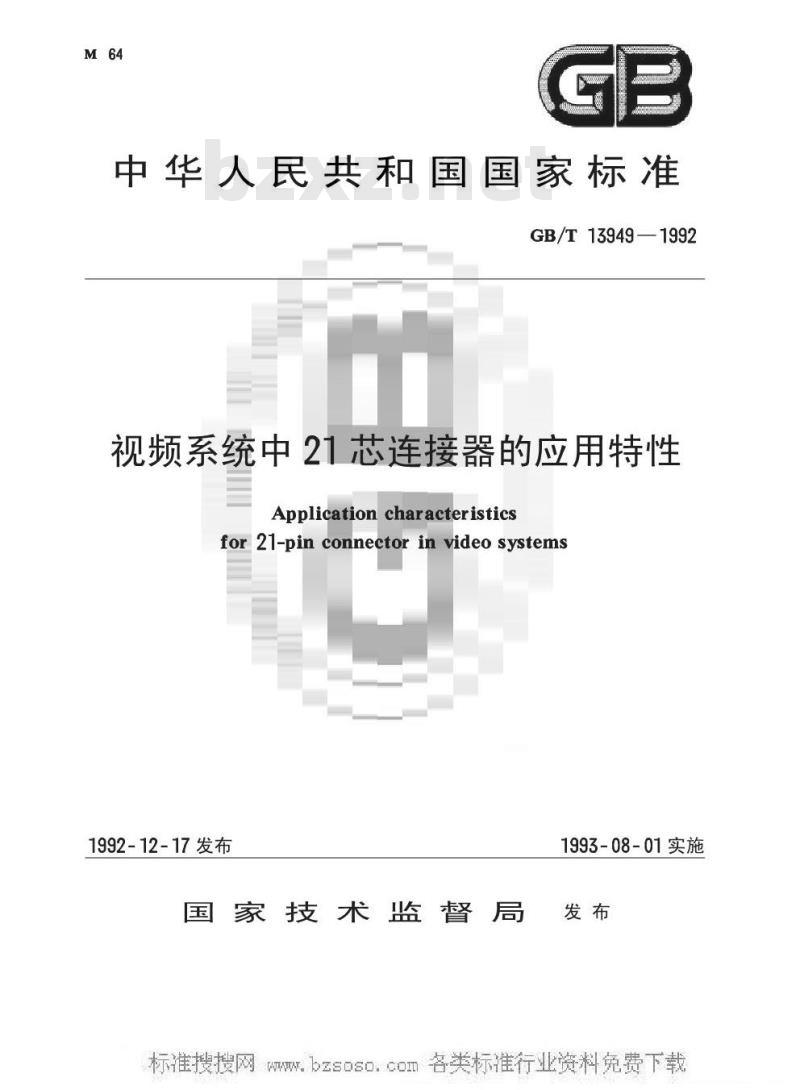 M 64

GB

中华人民共和国国家标准

bzxz.net

GB/T 13949—1992

视频系统中21芯连接器的应用特性

Application characteristics for 21-pin connector in video systems

1992-12-17 发布

1993-08-01 实施

国家技术监督局 发布

标准搜搜网 www.bzsoso.com 各类标准行业资料免费下载